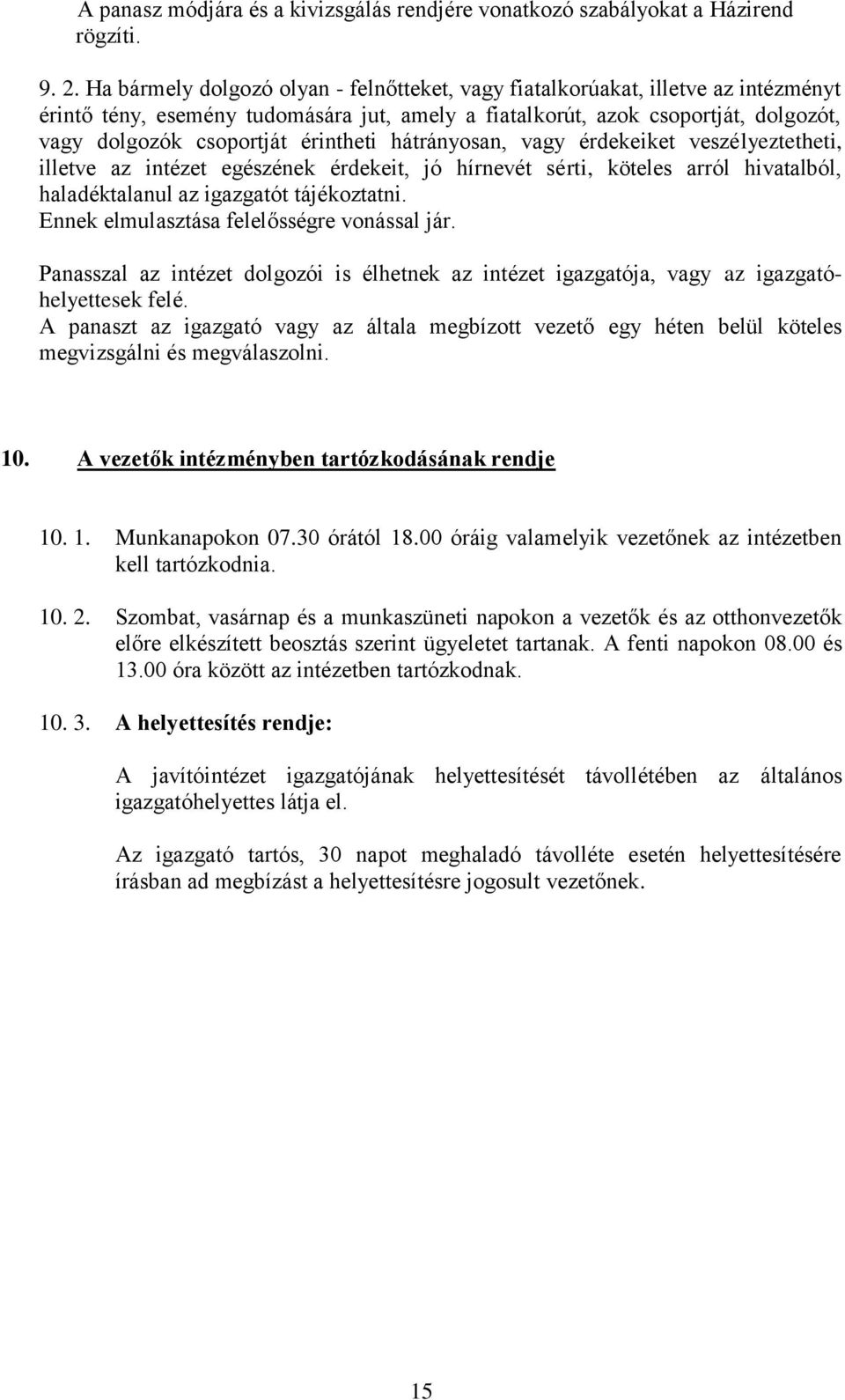 A panasz módjára és a kivizsgálás rendjére vonatkozó szabályokat a Házirend rögzíti.

9. 2. Ha bármely dolgozó olyan - felnőtteket, vagy fiatalkorúakat, illetve az intézményt érintő tény, esemény tudomására jut, amely a fiatalkorút, azok csoportját, dolgozót, vagy dolgozók csoportját érintheti hátrányosan, vagy érdekeiket veszélyeztetheti, illetve az intézet egészének érdekeit, jó hírnevét sérti, köteles arról hivatalból, haladéktalanul az igazgatót tájékoztatni.
Ennek elmulasztása felelősségre vonással jár.

Panasszal az intézet dolgozói is élhetnek az intézet igazgatója, vagy az igazgatóhelyettesek felé.
A panaszt az igazgató vagy az általa megbízott vezető egy héten belül köteles megvizsgálni és megválaszolni.

10. A vezetők intézményben tartózkodásának rendje

10. 1. Munkanapokon 07.30 órától 18.00 óráig valamelyik vezetőnek az intézetben kell tartózkodnia.

10. 2. Szombat, vasárnap és a munkaszüneti napokon a vezetők és az otthonvezetők előre elkészített beosztás szerint ügyeletet tartanak. A fenti napokon 08.00 és 13.00 óra között az intézetben tartózkodnak.

10. 3. A helyettesítés rendje:

A javítóintézet igazgatójának helyettesítését távollétében az általános igazgatóhelyettes látja el.

Az igazgató tartós, 30 napot meghaladó távolléte esetén helyettesítésére írásban ad megbízást a helyettesítésre jogosult vezetőnek.

15